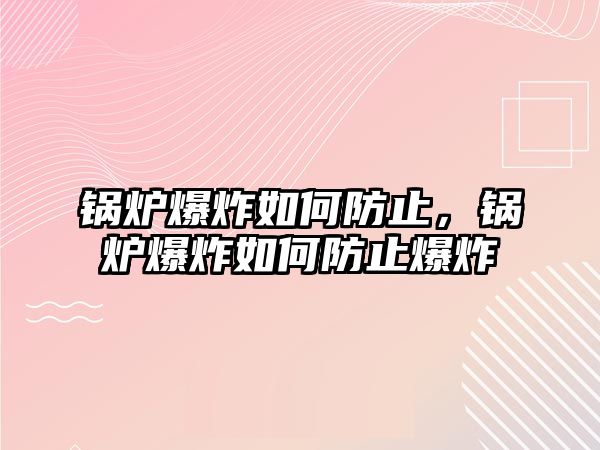 锅炉爆炸如何防止，锅炉爆炸如何防止爆炸